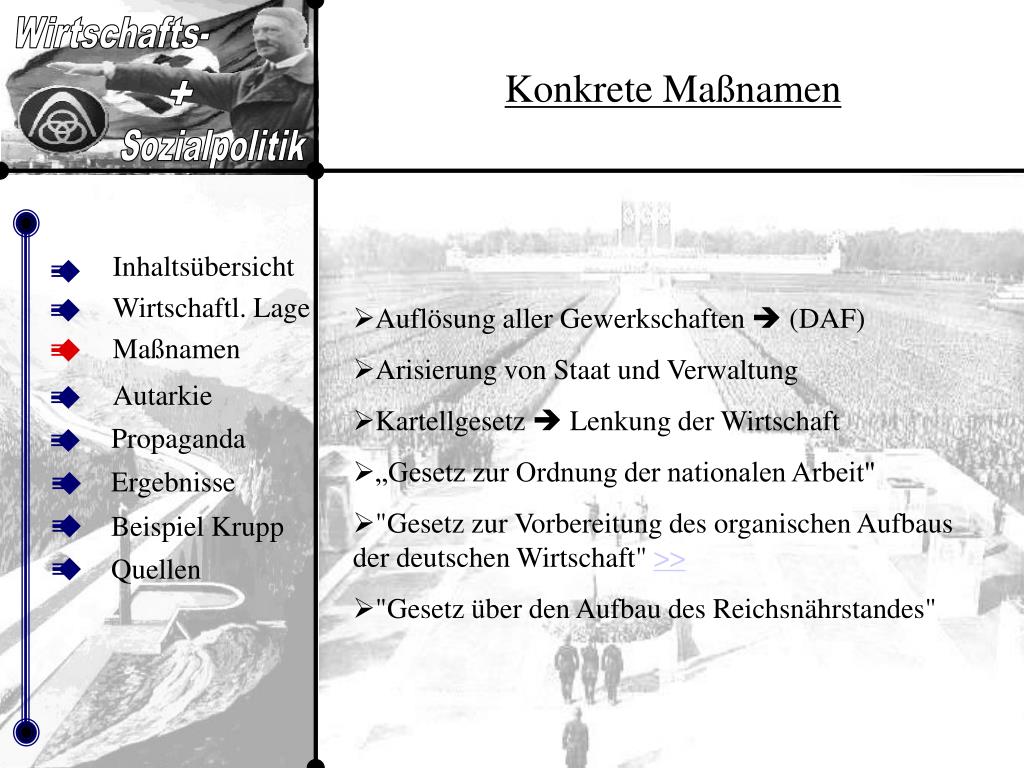 Wirtschafts-
+
Sozialpolitik

Konkrete Maßnamen

Inhaltsübersicht
Wirtschaftl. Lage
Maßnamen
Autarkie
Propaganda
Ergebnisse
Beispiel Krupp
Quellen

➢Auflösung aller Gewerkschaften ➔ (DAF)

➢Arisierung von Staat und Verwaltung

➢Kartellgesetz ➔ Lenkung der Wirtschaft

➢„Gesetz zur Ordnung der nationalen Arbeit"

➢"Gesetz zur Vorbereitung des organischen Aufbaus der deutschen Wirtschaft" >>

➢"Gesetz über den Aufbau des Reichsnährstandes"